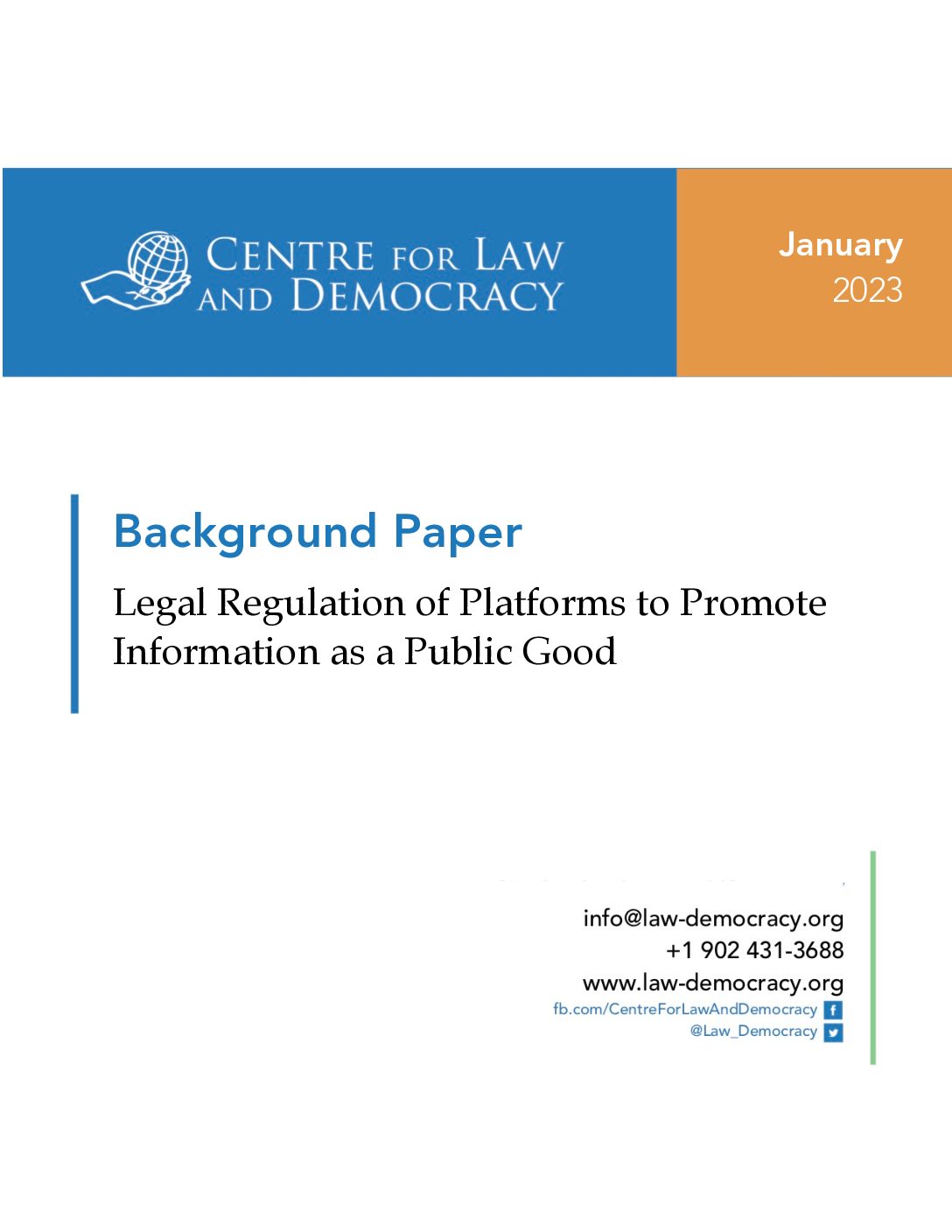 CENTRE FOR LAW
AND DEMOCRACY

January
2023

Background Paper

Legal Regulation of Platforms to Promote Information as a Public Good

info@law-democracy.org
+1 902 431-3688
www.law-democracy.org
fb.com/CentreForLawAndDemocracy
@Law_Democracy